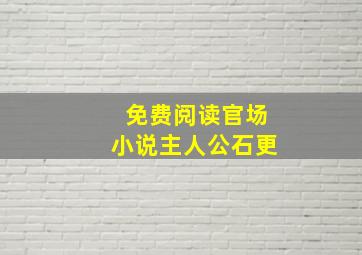 免费阅读官场
小说主人公石更